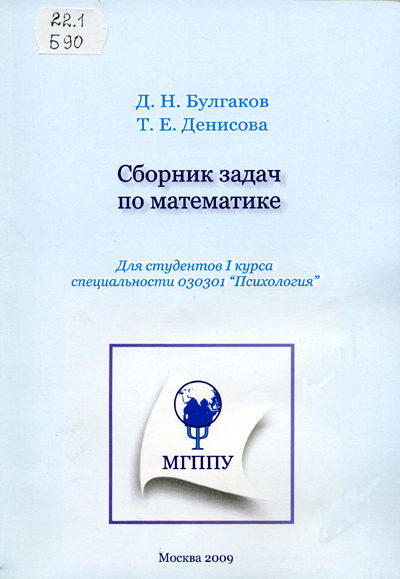 22.1
Б90

Д. Н. Булгаков
Т. Е. Денисова

Сборник задач по математике

Для студентов I курса специальности 030301 "Психология"

МГППУ

Москва 2009